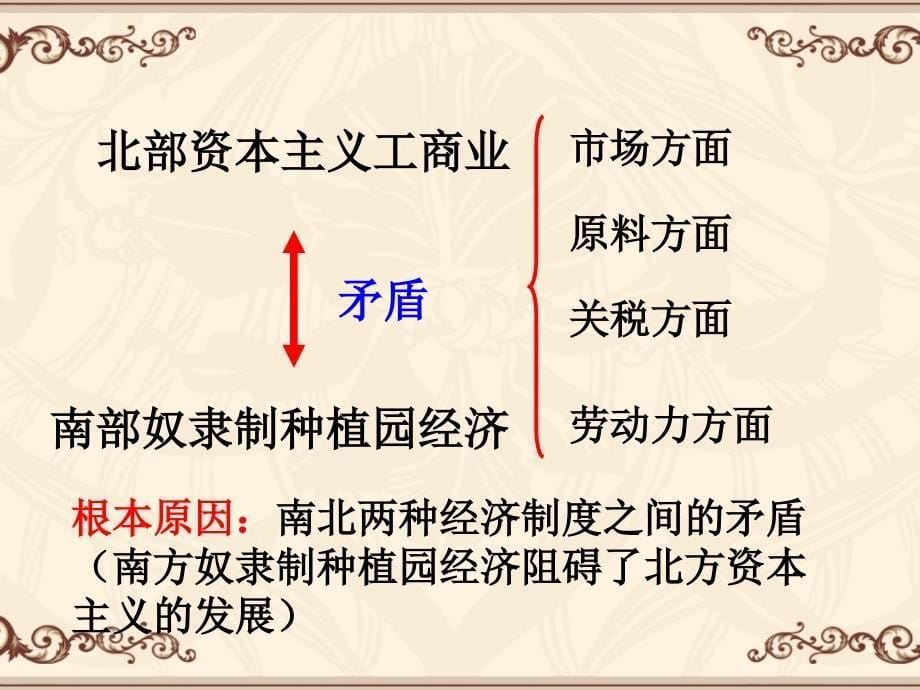 北部资本主义工商业

矛盾

南部奴隶制种植园经济

市场方面

原料方面

关税方面

劳动力方面

根本原因：南北两种经济制度之间的矛盾（南方奴隶制种植园经济阻碍了北方资本主义的发展）